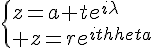 $\begin{cases} z = a + te^{i\lambda} \\ +z = re^{ithheta} \end{cases}$